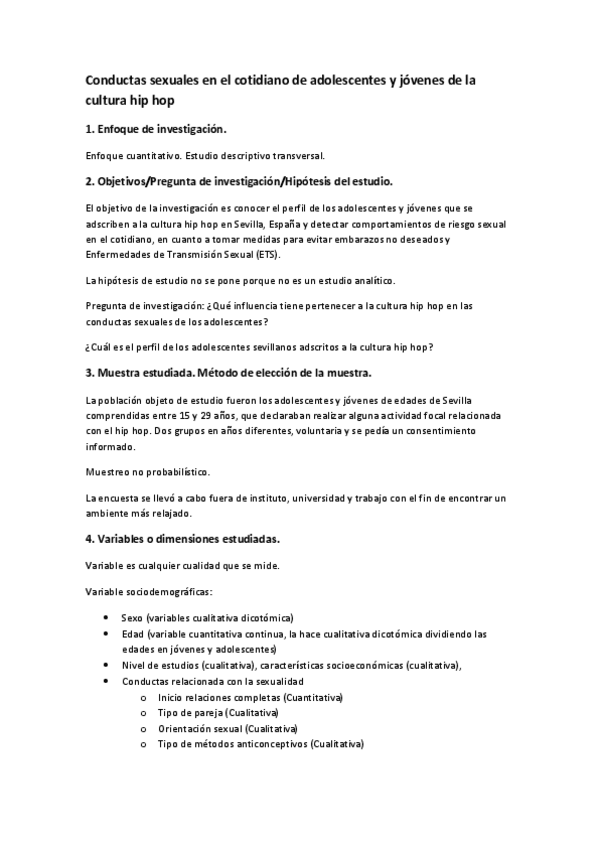 Conductas sexuales en el cotidiano de adolescentes y jóvenes de la cultura hip hop

1. Enfoque de investigación.

Enfoque cuantitativo. Estudio descriptivo transversal.

2. Objetivos/Pregunta de investigación/Hipótesis del estudio.

El objetivo de la investigación es conocer el perfil de los adolescentes y jóvenes que se adscriben a la cultura hip hop en Sevilla, España y detectar comportamientos de riesgo sexual en el cotidiano, en cuanto a tomar medidas para evitar embarazos no deseados y Enfermedades de Transmisión Sexual (ETS).

La hipótesis de estudio no se pone porque no es un estudio analítico.

Pregunta de investigación: ¿Qué influencia tiene pertenecer a la cultura hip hop en las conductas sexuales de los adolescentes?

¿Cuál es el perfil de los adolescentes sevillanos adscritos a la cultura hip hop?

3. Muestra estudiada. Método de elección de la muestra.

La población objeto de estudio fueron los adolescentes y jóvenes de edades de Sevilla comprendidas entre 15 y 29 años, que declaraban realizar alguna actividad focal relacionada con el hip hop. Dos grupos en años diferentes, voluntaria y se pedía un consentimiento informado.

Muestreo no probabilístico.

La encuesta se llevó a cabo fuera de instituto, universidad y trabajo con el fin de encontrar un ambiente más relajado.

4. Variables o dimensiones estudiadas.

Variable es cualquier cualidad que se mide.

Variable sociodemográficas:

• Sexo (variables cualitativa dicotómica)
• Edad (variable cuantitativa continua, la hace cualitativa dicotómica dividiendo las edades en jóvenes y adolescentes)
• Nivel de estudios (cualitativa), características socioeconómicas (cualitativa),
• Conductas relacionada con la sexualidad
  o Inicio relaciones completas (Cuantitativa)
  o Tipo de pareja (Cualitativa)
  o Orientación sexual (Cualitativa)
  o Tipo de métodos anticonceptivos (Cualitativa)